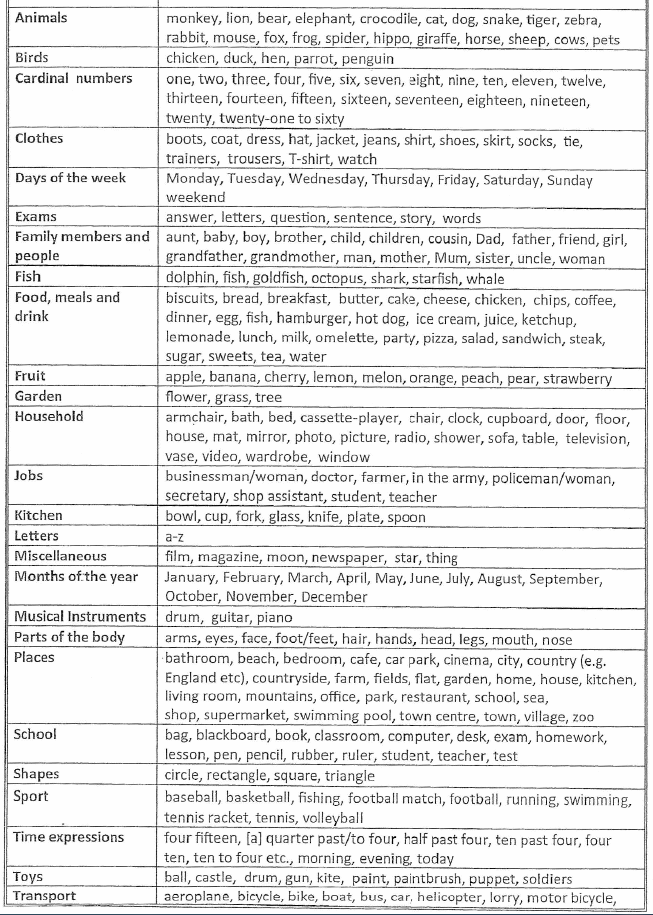 | | |
|---|---|
| Animals | monkey, lion, bear, elephant, crocodile, cat, dog, snake, tiger, zebra, rabbit, mouse, fox, frog, spider, hippo, giraffe, horse, sheep, cows, pets |
| Birds | chicken, duck, hen, parrot, penguin |
| Cardinal numbers | one, two, three, four, five, six, seven, eight, nine, ten, eleven, twelve, thirteen, fourteen, fifteen, sixteen, seventeen, eighteen, nineteen, twenty, twenty-one to sixty |
| Clothes | boots, coat, dress, hat, jacket, jeans, shirt, shoes, skirt, socks, tie, trainers, trousers, T-shirt, watch |
| Days of the week | Monday, Tuesday, Wednesday, Thursday, Friday, Saturday, Sunday weekend |
| Exams | answer, letters, question, sentence, story, words |
| Family members and people | aunt, baby, boy, brother, child, children, cousin, Dad, father, friend, girl, grandfather, grandmother, man, mother, Mum, sister, uncle, woman |
| Fish | dolphin, fish, goldfish, octopus, shark, starfish, whale |
| Food, meals and drink | biscuits, bread, breakfast, butter, cake, cheese, chicken, chips, coffee, dinner, egg, fish, hamburger, hot dog, ice cream, juice, ketchup, lemonade, lunch, milk, omelette, party, pizza, salad, sandwich, steak, sugar, sweets, tea, water |
| Fruit | apple, banana, cherry, lemon, melon, orange, peach, pear, strawberry |
| Garden | flower, grass, tree |
| Household | armchair, bath, bed, cassette-player, chair, clock, cupboard, door, floor, house, mat, mirror, photo, picture, radio, shower, sofa, table, television, vase, video, wardrobe, window |
| Jobs | businessman/woman, doctor, farmer, in the army, policeman/woman, secretary, shop assistant, student, teacher |
| Kitchen | bowl, cup, fork, glass, knife, plate, spoon |
| Letters | a-z |
| Miscellaneous | film, magazine, moon, newspaper, star, thing |
| Months of the year | January, February, March, April, May, June, July, August, September, October, November, December |
| Musical Instruments | drum, guitar, piano |
| Parts of the body | arms, eyes, face, foot/feet, hair, hands, head, legs, mouth, nose |
| Places | bathroom, beach, bedroom, cafe, car park, cinema, city, country (e.g. England etc), countryside, farm, fields, flat, garden, home, house, kitchen, living room, mountains, office, park, restaurant, school, sea, shop, supermarket, swimming pool, town centre, town, village, zoo |
| School | bag, blackboard, book, classroom, computer, desk, exam, homework, lesson, pen, pencil, rubber, ruler, student, teacher, test |
| Shapes | circle, rectangle, square, triangle |
| Sport | baseball, basketball, fishing, football match, football, running, swimming, tennis racket, tennis, volleyball |
| Time expressions | four fifteen, [a] quarter past/to four, half past four, ten past four, four ten, ten to four etc., morning, evening, today |
| Toys | ball, castle, drum, gun, kite, paint, paintbrush, puppet, soldiers |
| Transport | aeroplane, bicycle, bike, boat, bus, car, helicopter, lorry, motor bicycle, |